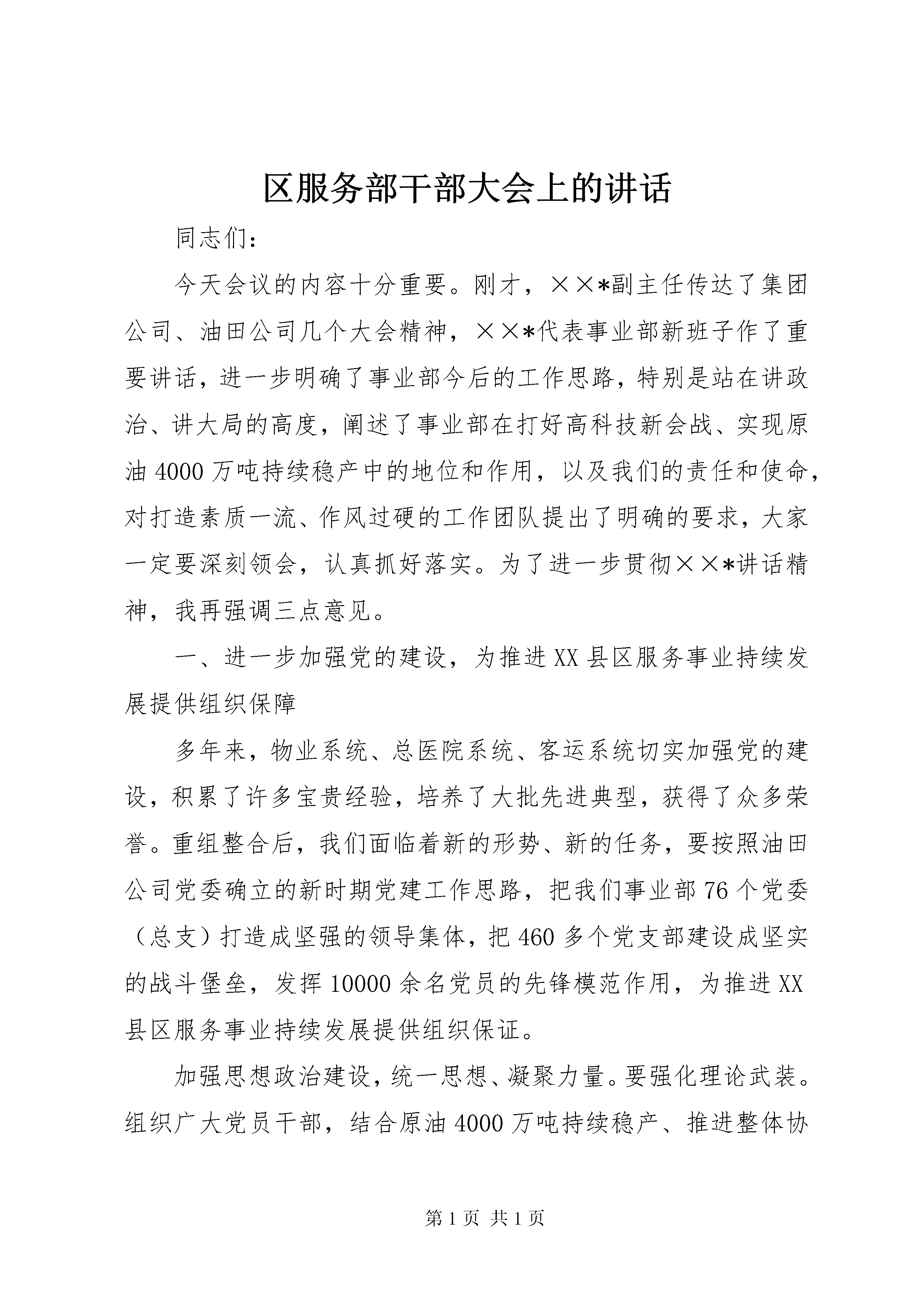 区服务部干部大会上的讲话

同志们：

今天会议的内容十分重要。刚才，××*副主任传达了集团公司、油田公司几个大会精神，××*代表事业部新班子作了重要讲话，进一步明确了事业部今后的工作思路，特别是站在讲政治、讲大局的高度，阐述了事业部在打好高科技新会战、实现原油4000万吨持续稳产中的地位和作用，以及我们的责任和使命，对打造素质一流、作风过硬的工作团队提出了明确的要求，大家一定要深刻领会，认真抓好落实。为了进一步贯彻××*讲话精神，我再强调三点意见。

一、进一步加强党的建设，为推进XX县区服务事业持续发展提供组织保障

多年来，物业系统、总医院系统、客运系统切实加强党的建设，积累了许多宝贵经验，培养了大批先进典型，获得了众多荣誉。重组整合后，我们面临着新的形势、新的任务，要按照油田公司党委确立的新时期党建工作思路，把我们事业部76个党委（总支）打造成坚强的领导集体，把460多个党支部建设成坚实的战斗堡垒，发挥10000余名党员的先锋模范作用，为推进XX县区服务事业持续发展提供组织保证。

加强思想政治建设，统一思想、凝聚力量。要强化理论武装。组织广大党员干部，结合原油4000万吨持续稳产、推进整体协

第1页 共1页